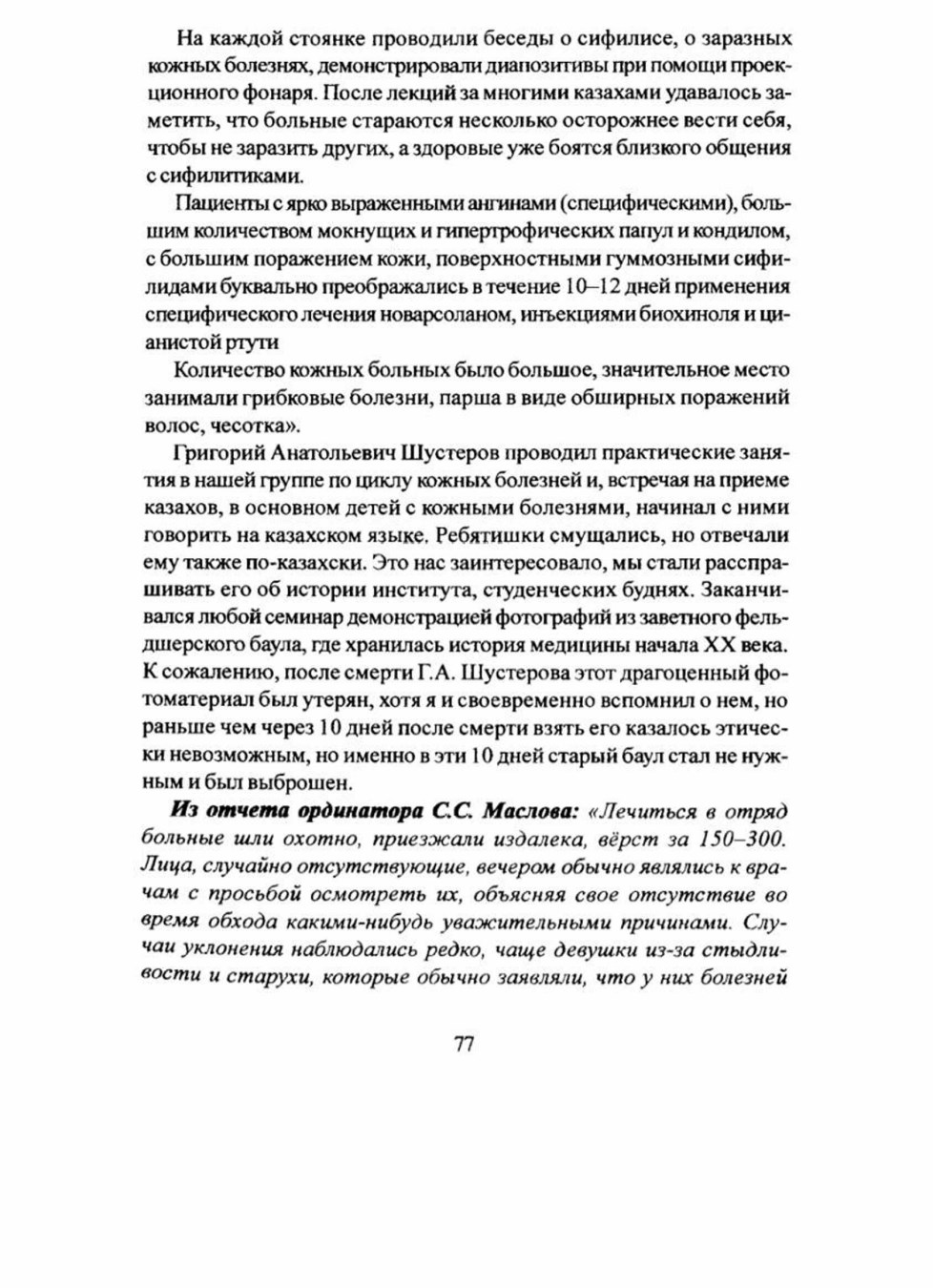 На каждой стоянке проводили беседы о сифилисе, о заразных кожных болезнях, демонстрировали диапозитивы при помощи проекционного фонаря. После лекций за многими казахами удавалось заметить, что больные стараются несколько осторожнее вести себя, чтобы не заразить других, а здоровые уже боятся близкого общения с сифилитиками.

Пациенты с ярко выраженными ангинами (специфическими), большим количеством мокнущих и гипертрофических папул и кондилом, с большим поражением кожи, поверхностными гуммозными сифилидами буквально преображались в течение 10–12 дней применения специфического лечения новарсоланом, инъекциями биохиноля и цианистой ртути

Количество кожных больных было большое, значительное место занимали грибковые болезни, парша в виде обширных поражений волос, чесотка».

Григорий Анатольевич Шустеров проводил практические занятия в нашей группе по циклу кожных болезней и, встречая на приеме казахов, в основном детей с кожными болезнями, начинал с ними говорить на казахском языке. Ребятишки смущались, но отвечали ему также по-казахски. Это нас заинтересовало, мы стали расспрашивать его об истории института, студенческих буднях. Заканчивался любой семинар демонстрацией фотографий из заветного фельдшерского баула, где хранилась история медицины начала XX века. К сожалению, после смерти Г.А. Шустерова этот драгоценный фотоматериал был утерян, хотя я и своевременно вспомнил о нем, но раньше чем через 10 дней после смерти взять его казалось этически невозможным, но именно в эти 10 дней старый баул стал не нужным и был выброшен.

Из отчета ординатора С.С. Маслова: «Лечиться в отряд больные шли охотно, приезжали издалека, вёрст за 150–300. Лица, случайно отсутствующие, вечером обычно являлись к врачам с просьбой осмотреть их, объясняя свое отсутствие во время обхода какими-нибудь уважительными причинами. Случаи уклонения наблюдались редко, чаще девушки из-за стыдливости и старухи, которые обычно заявляли, что у них болезней

77